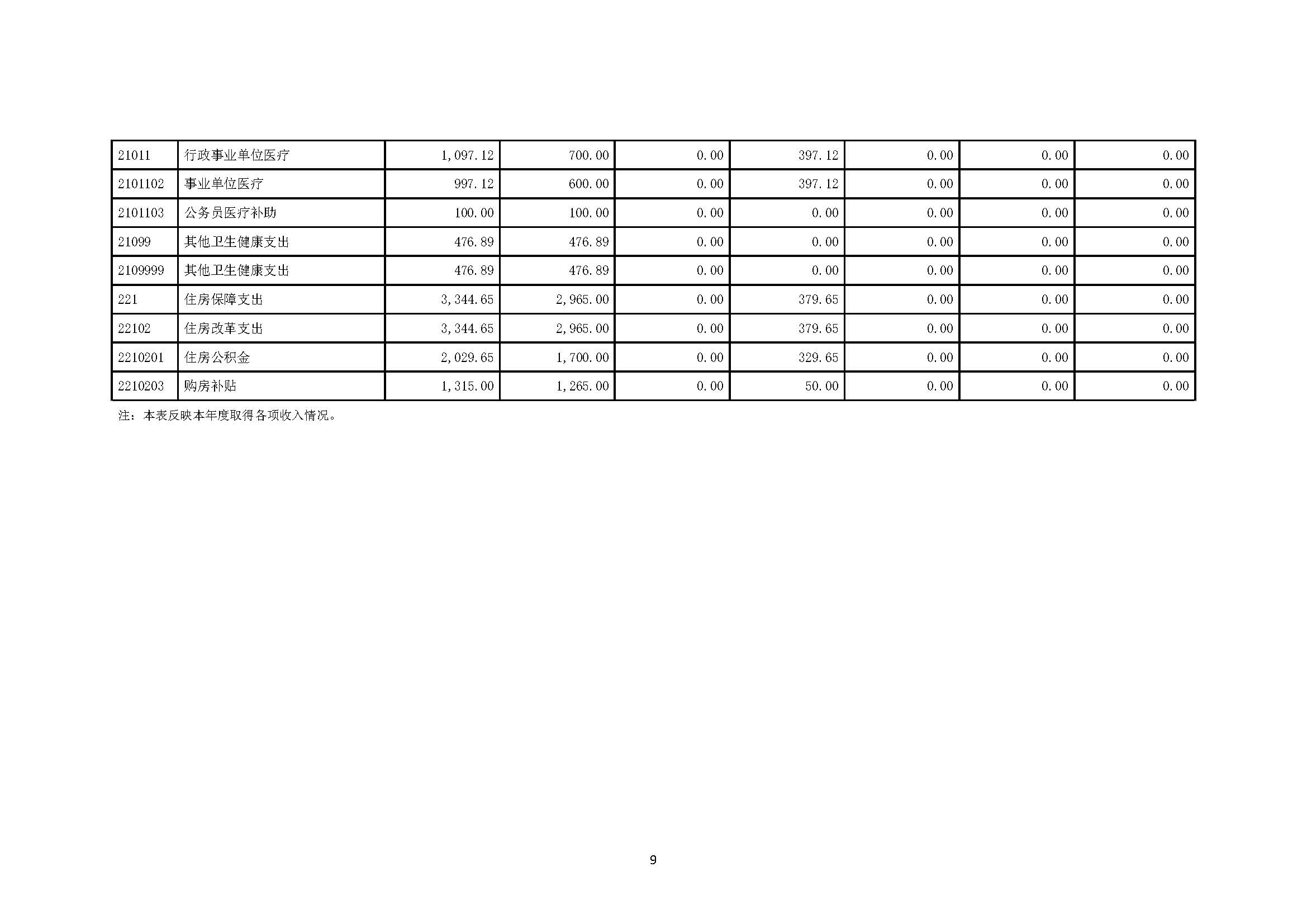 | 21011 | 行政事业单位医疗 | 1,097.12 | 700.00 | 0.00 | 397.12 | 0.00 | 0.00 | 0.00 |
|---|---|---|---|---|---|---|---|---|
| 2101102 | 事业单位医疗 | 997.12 | 600.00 | 0.00 | 397.12 | 0.00 | 0.00 | 0.00 |
| 2101103 | 公务员医疗补助 | 100.00 | 100.00 | 0.00 | 0.00 | 0.00 | 0.00 | 0.00 |
| 21099 | 其他卫生健康支出 | 476.89 | 476.89 | 0.00 | 0.00 | 0.00 | 0.00 | 0.00 |
| 2109999 | 其他卫生健康支出 | 476.89 | 476.89 | 0.00 | 0.00 | 0.00 | 0.00 | 0.00 |
| 221 | 住房保障支出 | 3,344.65 | 2,965.00 | 0.00 | 379.65 | 0.00 | 0.00 | 0.00 |
| 22102 | 住房改革支出 | 3,344.65 | 2,965.00 | 0.00 | 379.65 | 0.00 | 0.00 | 0.00 |
| 2210201 | 住房公积金 | 2,029.65 | 1,700.00 | 0.00 | 329.65 | 0.00 | 0.00 | 0.00 |
| 2210203 | 购房补贴 | 1,315.00 | 1,265.00 | 0.00 | 50.00 | 0.00 | 0.00 | 0.00 |

注：本表反映本年度取得各项收入情况。

9